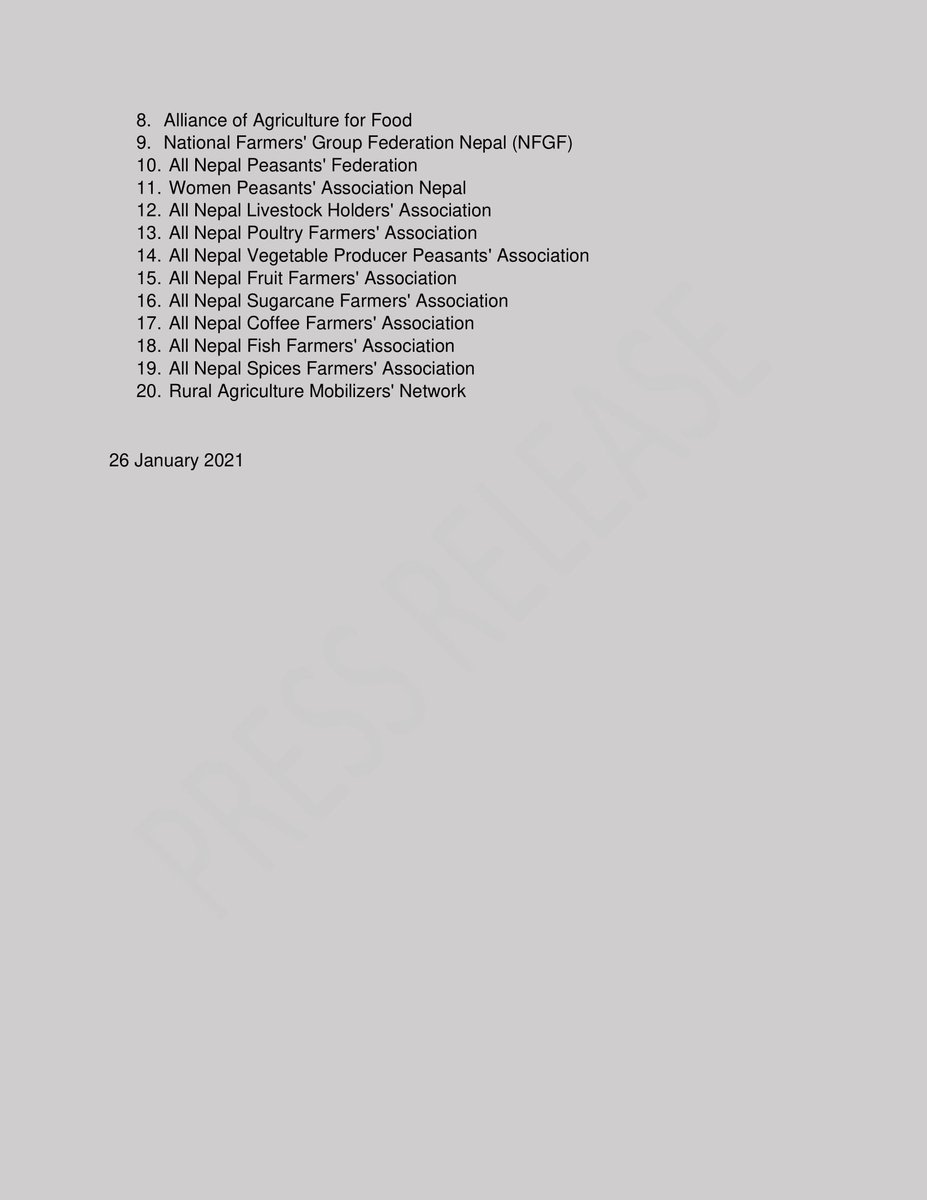 8. Alliance of Agriculture for Food
9. National Farmers' Group Federation Nepal (NFGF)
10. All Nepal Peasants' Federation
11. Women Peasants' Association Nepal
12. All Nepal Livestock Holders' Association
13. All Nepal Poultry Farmers' Association
14. All Nepal Vegetable Producer Peasants' Association
15. All Nepal Fruit Farmers' Association
16. All Nepal Sugarcane Farmers' Association
17. All Nepal Coffee Farmers' Association
18. All Nepal Fish Farmers' Association
19. All Nepal Spices Farmers' Association
20. Rural Agriculture Mobilizers' Network

26 January 2021

PRESS RELEASE